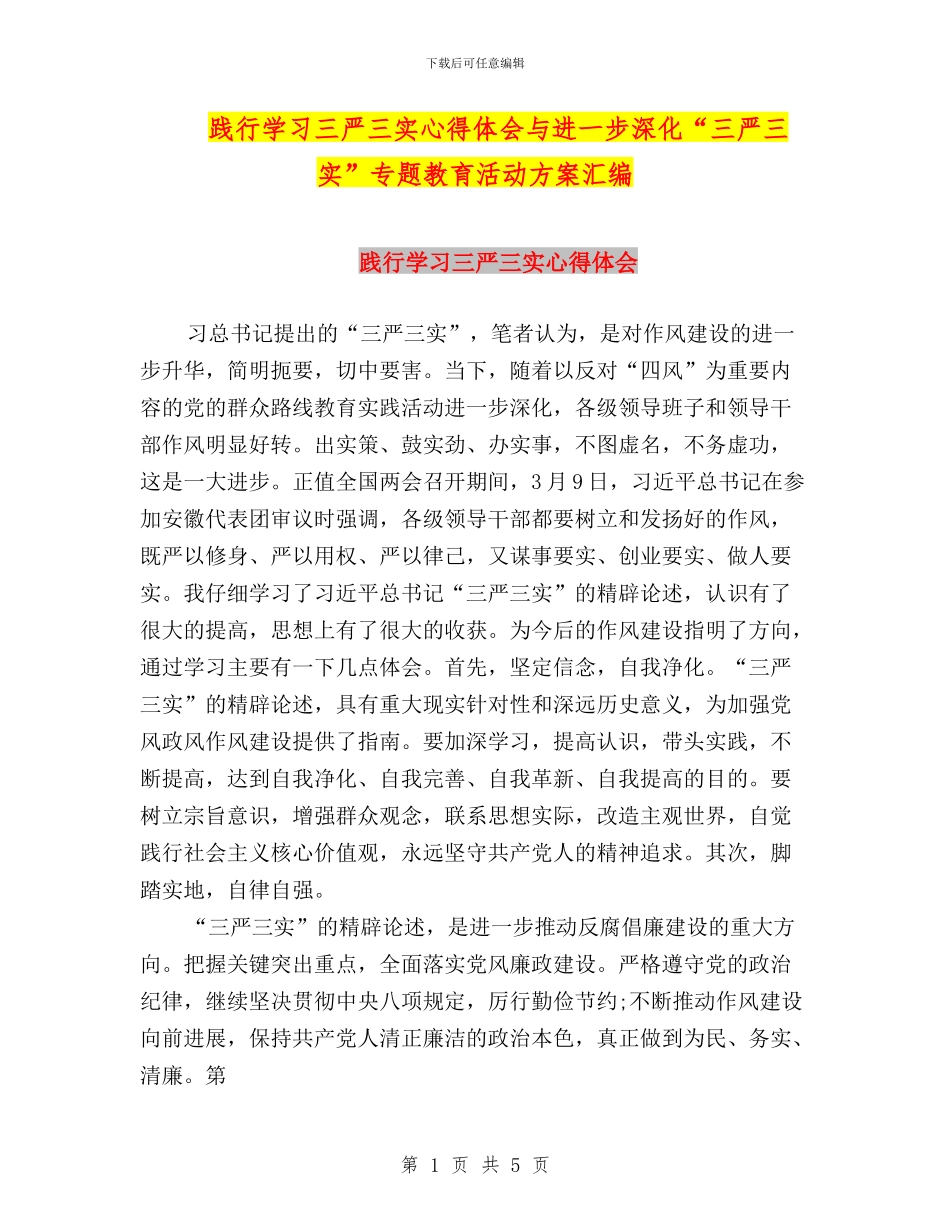 下载后可任意编辑

践行学习三严三实心得体会与进一步深化“三严三实”专题教育活动方案汇编

践行学习三严三实心得体会

习总书记提出的“三严三实”，笔者认为，是对作风建设的进一步升华，简明扼要，切中要害。当下，随着以反对“四风”为重要内容的党的群众路线教育实践活动进一步深化，各级领导班子和领导干部作风明显好转。出实策、鼓实劲、办实事，不图虚名，不务虚功，这是一大进步。正值全国两会召开期间，3月9日，习近平总书记在参加安徽代表团审议时强调，各级领导干部都要树立和发扬好的作风，既严以修身、严以用权、严以律己，又谋事要实、创业要实、做人要实。我仔细学习了习近平总书记“三严三实”的精辟论述，认识有了很大的提高，思想上有了很大的收获。为今后的作风建设指明了方向，通过学习主要有一下几点体会。首先，坚定信念，自我净化。“三严三实”的精辟论述，具有重大现实针对性和深远历史意义，为加强党风政风作风建设提供了指南。要加深学习，提高认识，带头实践，不断提高，达到自我净化、自我完善、自我革新、自我提高的目的。要树立宗旨意识，增强群众观念，联系思想实际，改造主观世界，自觉践行社会主义核心价值观，永远坚守共产党人的精神追求。其次，脚踏实地，自律自强。

“三严三实”的精辟论述，是进一步推动反腐倡廉建设的重大方向。把握关键突出重点，全面落实党风廉政建设。严格遵守党的政治纪律，继续坚决贯彻中央八项规定，厉行勤俭节约;不断推动作风建设向前进展，保持共产党人清正廉洁的政治本色，真正做到为民、务实、清廉。第

第 1 页 共 5 页